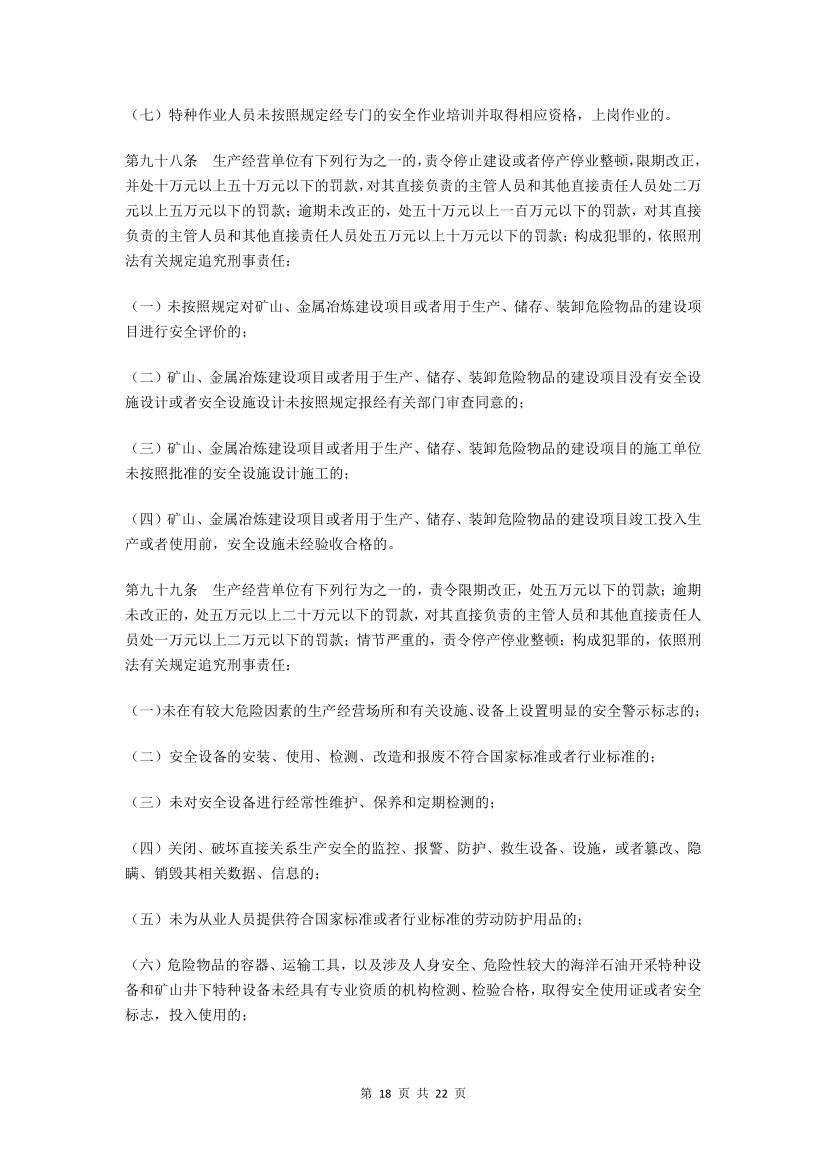 （七）特种作业人员未按照规定经专门的安全作业培训并取得相应资格，上岗作业的。

第九十八条　生产经营单位有下列行为之一的，责令停止建设或者停产停业整顿，限期改正，并处十万元以上五十万元以下的罚款，对其直接负责的主管人员和其他直接责任人员处二万元以上五万元以下的罚款；逾期未改正的，处五十万元以上一百万元以下的罚款，对其直接负责的主管人员和其他直接责任人员处五万元以上十万元以下的罚款；构成犯罪的，依照刑法有关规定追究刑事责任：

（一）未按照规定对矿山、金属冶炼建设项目或者用于生产、储存、装卸危险物品的建设项目进行安全评价的；

（二）矿山、金属冶炼建设项目或者用于生产、储存、装卸危险物品的建设项目没有安全设施设计或者安全设施设计未按照规定报经有关部门审查同意的；

（三）矿山、金属冶炼建设项目或者用于生产、储存、装卸危险物品的建设项目的施工单位未按照批准的安全设施设计施工的；

（四）矿山、金属冶炼建设项目或者用于生产、储存、装卸危险物品的建设项目竣工投入生产或者使用前，安全设施未经验收合格的。

第九十九条　生产经营单位有下列行为之一的，责令限期改正，处五万元以下的罚款；逾期未改正的，处五万元以上二十万元以下的罚款，对其直接负责的主管人员和其他直接责任人员处一万元以上二万元以下的罚款；情节严重的，责令停产停业整顿；构成犯罪的，依照刑法有关规定追究刑事责任：

（一）未在有较大危险因素的生产经营场所和有关设施、设备上设置明显的安全警示标志的；

（二）安全设备的安装、使用、检测、改造和报废不符合国家标准或者行业标准的；

（三）未对安全设备进行经常性维护、保养和定期检测的；

（四）关闭、破坏直接关系生产安全的监控、报警、防护、救生设备、设施，或者篡改、隐瞒、销毁其相关数据、信息的；

（五）未为从业人员提供符合国家标准或者行业标准的劳动防护用品的；

（六）危险物品的容器、运输工具，以及涉及人身安全、危险性较大的海洋石油开采特种设备和矿山井下特种设备未经具有专业资质的机构检测、检验合格，取得安全使用证或者安全标志，投入使用的；

第 18 页 共 22 页